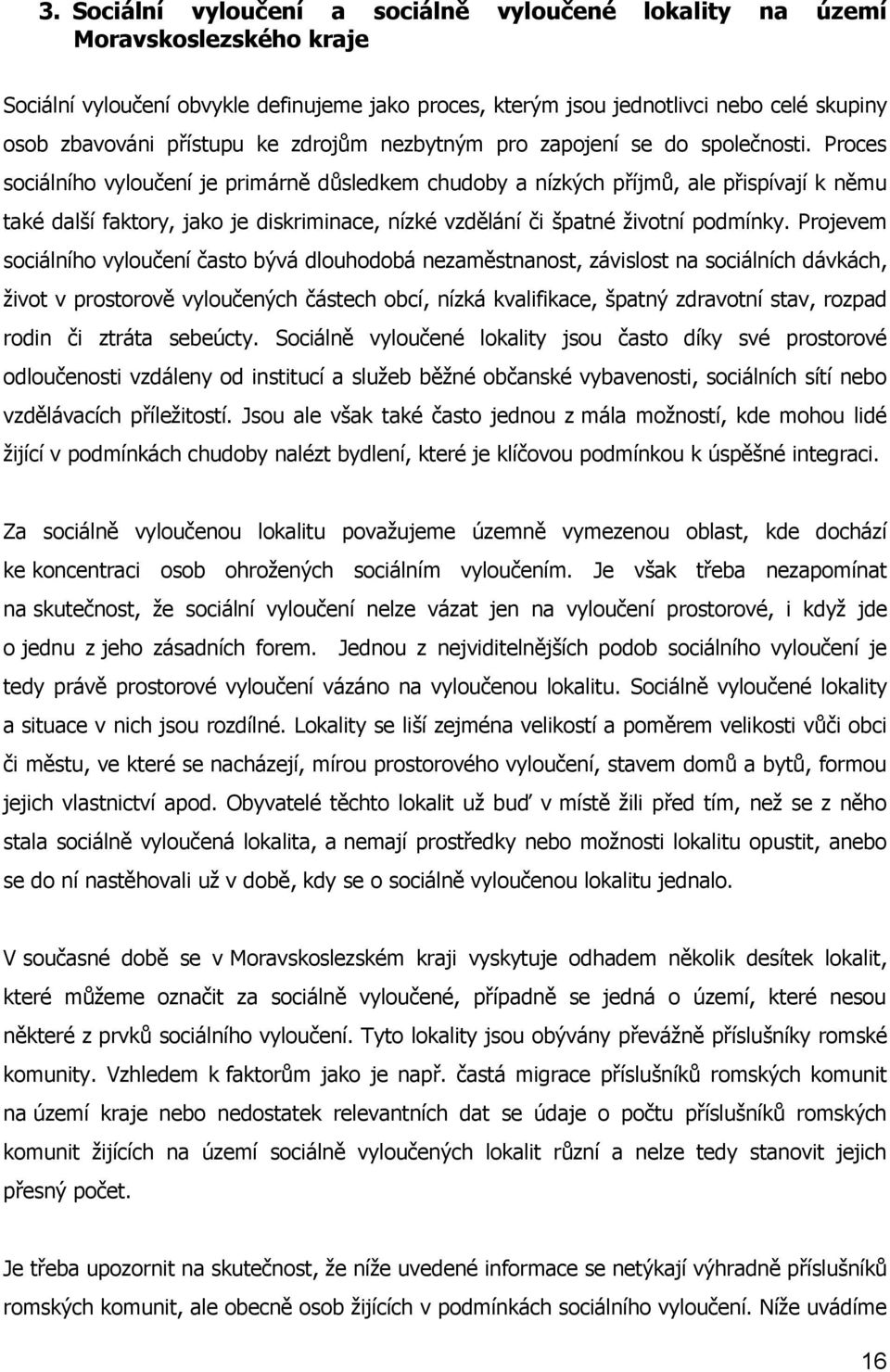 3. Sociální vyloučení a sociálně vyloučené lokality na území Moravskoslezského kraje

Sociální vyloučení obvykle definujeme jako proces, kterým jsou jednotlivci nebo celé skupiny osob zbavováni přístupu ke zdrojům nezbytným pro zapojení se do společnosti. Proces sociálního vyloučení je primárně důsledkem chudoby a nízkých příjmů, ale přispívají k němu také další faktory, jako je diskriminace, nízké vzdělání či špatné životní podmínky. Projevem sociálního vyloučení často bývá dlouhodobá nezaměstnanost, závislost na sociálních dávkách, život v prostorově vyloučených částech obcí, nízká kvalifikace, špatný zdravotní stav, rozpad rodin či ztráta sebeúcty. Sociálně vyloučené lokality jsou často díky své prostorové odloučenosti vzdáleny od institucí a služeb běžné občanské vybavenosti, sociálních sítí nebo vzdělávacích příležitostí. Jsou ale však také často jednou z mála možností, kde mohou lidé žijící v podmínkách chudoby nalézt bydlení, které je klíčovou podmínkou k úspěšné integraci.

Za sociálně vyloučenou lokalitu považujeme územně vymezenou oblast, kde dochází ke koncentraci osob ohrožených sociálním vyloučením. Je však třeba nezapomínat na skutečnost, že sociální vyloučení nelze vázat jen na vyloučení prostorové, i když jde o jednu z jeho zásadních forem. Jednou z nejviditelnějších podob sociálního vyloučení je tedy právě prostorové vyloučení vázáno na vyloučenou lokalitu. Sociálně vyloučené lokality a situace v nich jsou rozdílné. Lokality se liší zejména velikostí a poměrem velikosti vůči obci či městu, ve které se nacházejí, mírou prostorového vyloučení, stavem domů a bytů, formou jejich vlastnictví apod. Obyvatelé těchto lokalit už buď v místě žili před tím, než se z něho stala sociálně vyloučená lokalita, a nemají prostředky nebo možnosti lokalitu opustit, anebo se do ní nastěhovali už v době, kdy se o sociálně vyloučenou lokalitu jednalo.

V současné době se v Moravskoslezském kraji vyskytuje odhadem několik desítek lokalit, které můžeme označit za sociálně vyloučené, případně se jedná o území, které nesou některé z prvků sociálního vyloučení. Tyto lokality jsou obývány převážně příslušníky romské komunity. Vzhledem k faktorům jako je např. častá migrace příslušníků romských komunit na území kraje nebo nedostatek relevantních dat se údaje o počtu příslušníků romských komunit žijících na území sociálně vyloučených lokalit různí a nelze tedy stanovit jejich přesný počet.

Je třeba upozornit na skutečnost, že níže uvedené informace se netýkají výhradně příslušníků romských komunit, ale obecně osob žijících v podmínkách sociálního vyloučení. Níže uvádíme

16